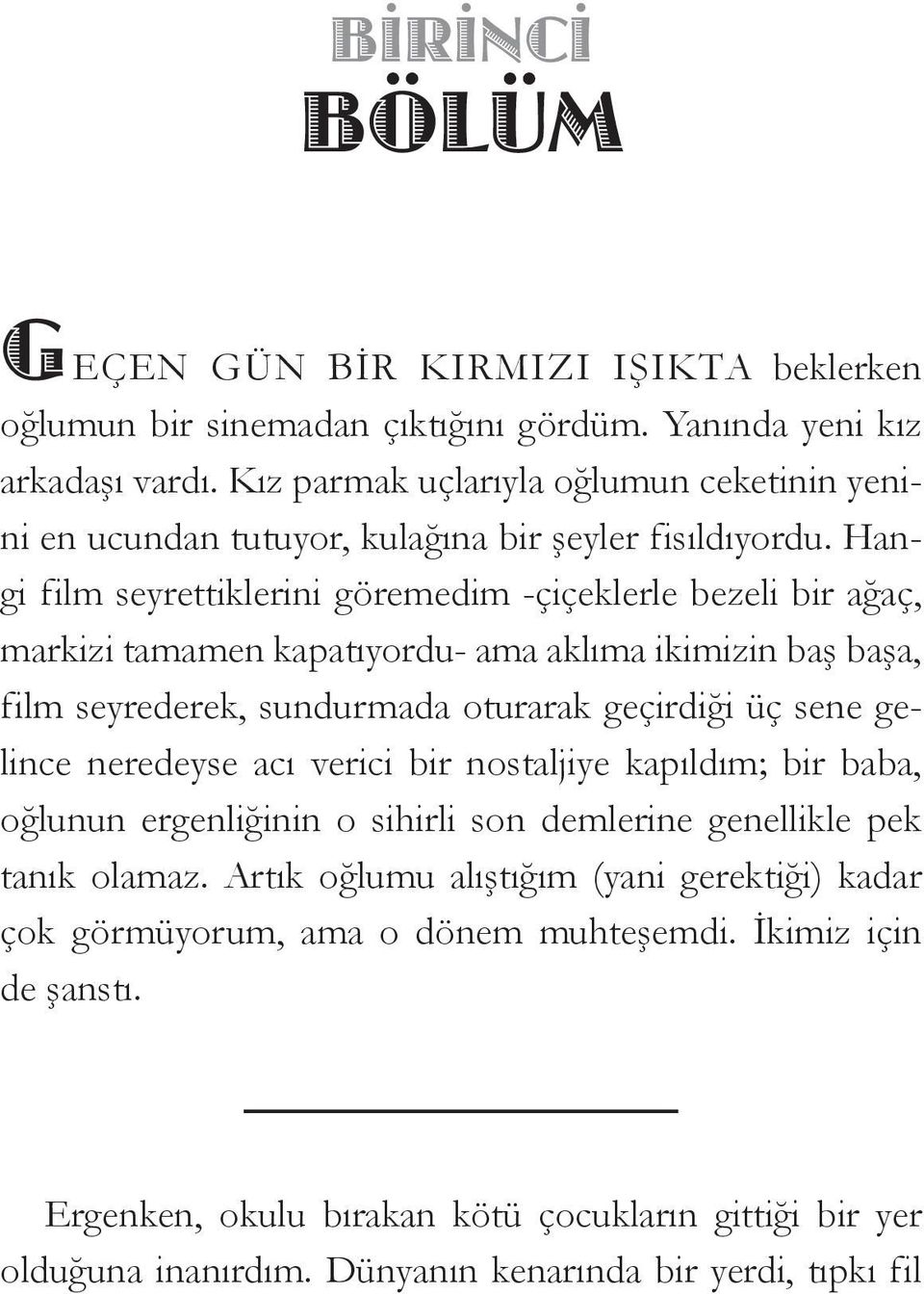 BİRİNCİ
BÖLÜM

GEÇEN GÜN BİR KIRMIZI IŞIKTA beklerken oğlumun bir sinemadan çıktığını gördüm. Yanında yeni kız arkadaşı vardı. Kız parmak uçlarıyla oğlumun ceketinin yenini en ucundan tutuyor, kulağına bir şeyler fısıldıyordu. Hangi film seyrettiklerini göremedim -çiçeklerle bezeli bir ağaç, markizi tamamen kapatıyordu- ama aklıma ikimizin baş başa, film seyrederek, sundurmada oturarak geçirdiği üç sene gelince neredeyse acı verici bir nostaljiye kapıldım; bir baba, oğlunun ergenliğinin o sihirli son demlerine genellikle pek tanık olamaz. Artık oğlumu alıştığım (yani gerektiği) kadar çok görmüyorum, ama o dönem muhteşemdi. İkimiz için de şanstı.

Ergenken, okulu bırakan kötü çocukların gittiği bir yer olduğuna inanırdım. Dünyanın kenarında bir yerdi, tıpkı fil